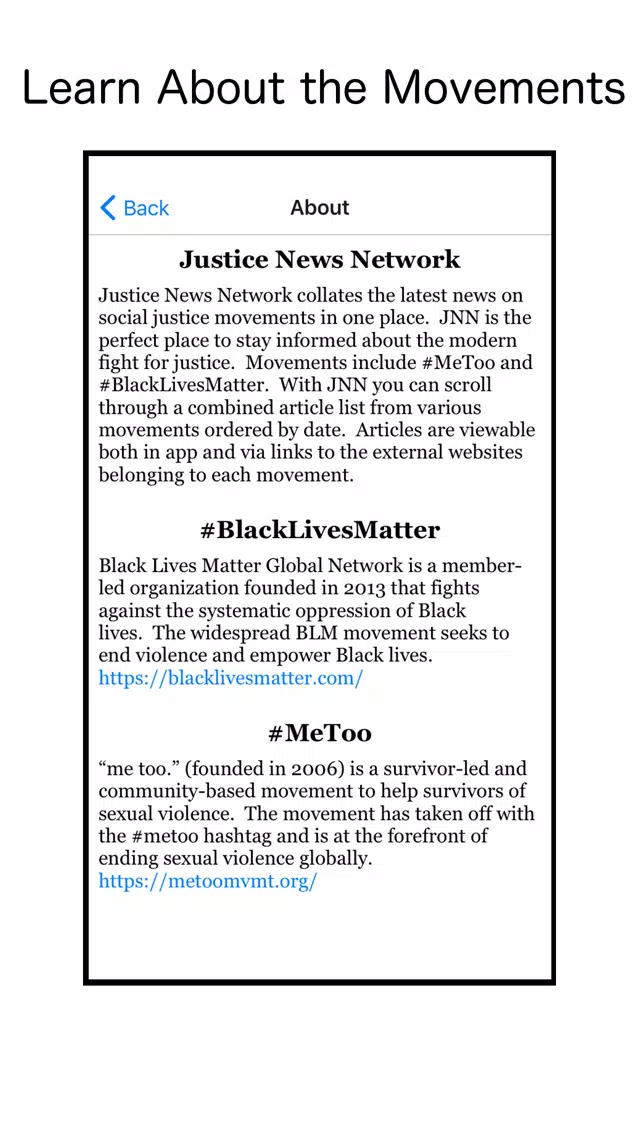 Learn About the Movements

Back

About

Justice News Network

Justice News Network collates the latest news on social justice movements in one place. JNN is the perfect place to stay informed about the modern fight for justice. Movements include #MeToo and #BlackLivesMatter. With JNN you can scroll through a combined article list from various movements ordered by date. Articles are viewable both in app and via links to the external websites belonging to each movement.

#BlackLivesMatter

Black Lives Matter Global Network is a member-led organization founded in 2013 that fights against the systematic oppression of Black lives. The widespread BLM movement seeks to end violence and empower Black lives.
https://blacklivesmatter.com/

#MeToo

“me too.” (founded in 2006) is a survivor-led and community-based movement to help survivors of sexual violence. The movement has taken off with the #metoo hashtag and is at the forefront of ending sexual violence globally.
https://metoomvmt.org/